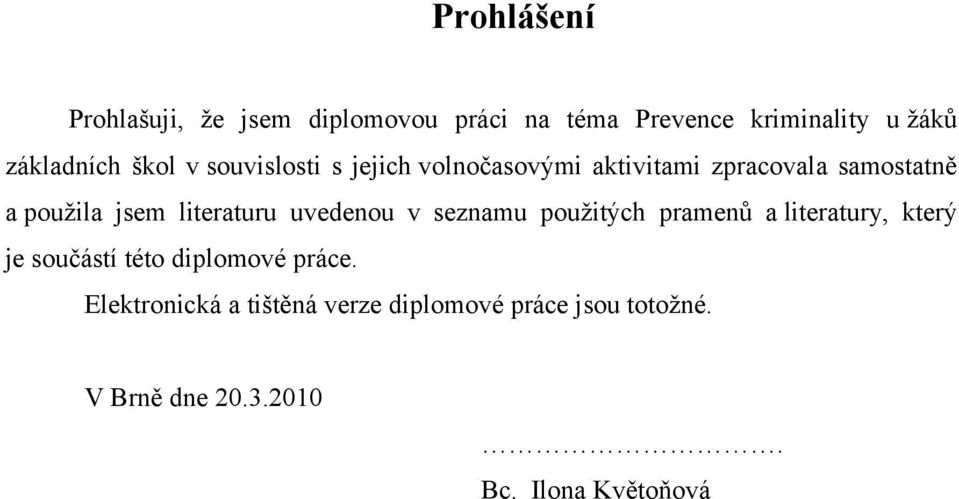 Prohlášení

Prohlašuji, že jsem diplomovou práci na téma Prevence kriminality u žáků základních škol v souvislosti s jejich volnočasovými aktivitami zpracovala samostatně a použila jsem literaturu uvedenou v seznamu použitých pramenů a literatury, který je součástí této diplomové práce.

Elektronická a tištěná verze diplomové práce jsou totožné.

V Brně dne 20.3.2010

…………………………….

Bc. Ilona Květoňová